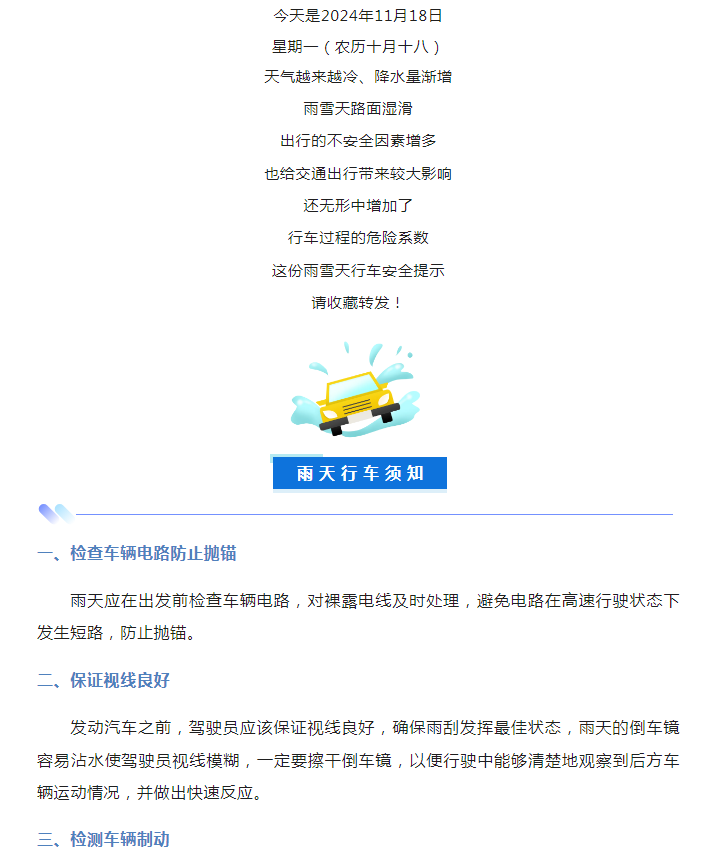 今天是2024年11月18日
星期一（农历十月十八）
天气越来越冷、降水量渐增
雨雪天路面湿滑
出行的不安全因素增多
也给交通出行带来较大影响
还无形中增加了
行车过程的危险系数
这份雨雪天行车安全提示
请收藏转发！

雨天行车须知

一、检查车辆电路防止抛锚

雨天应在出发前检查车辆电路，对裸露电线及时处理，避免电路在高速行驶状态下发生短路，防止抛锚。

二、保证视线良好

发动汽车之前，驾驶员应该保证视线良好，确保雨刮发挥最佳状态，雨天的倒车镜容易沾水使驾驶员视线模糊，一定要擦干倒车镜，以便行驶中能够清楚地观察到后方车辆运动情况，并做出快速反应。

三、检测车辆制动